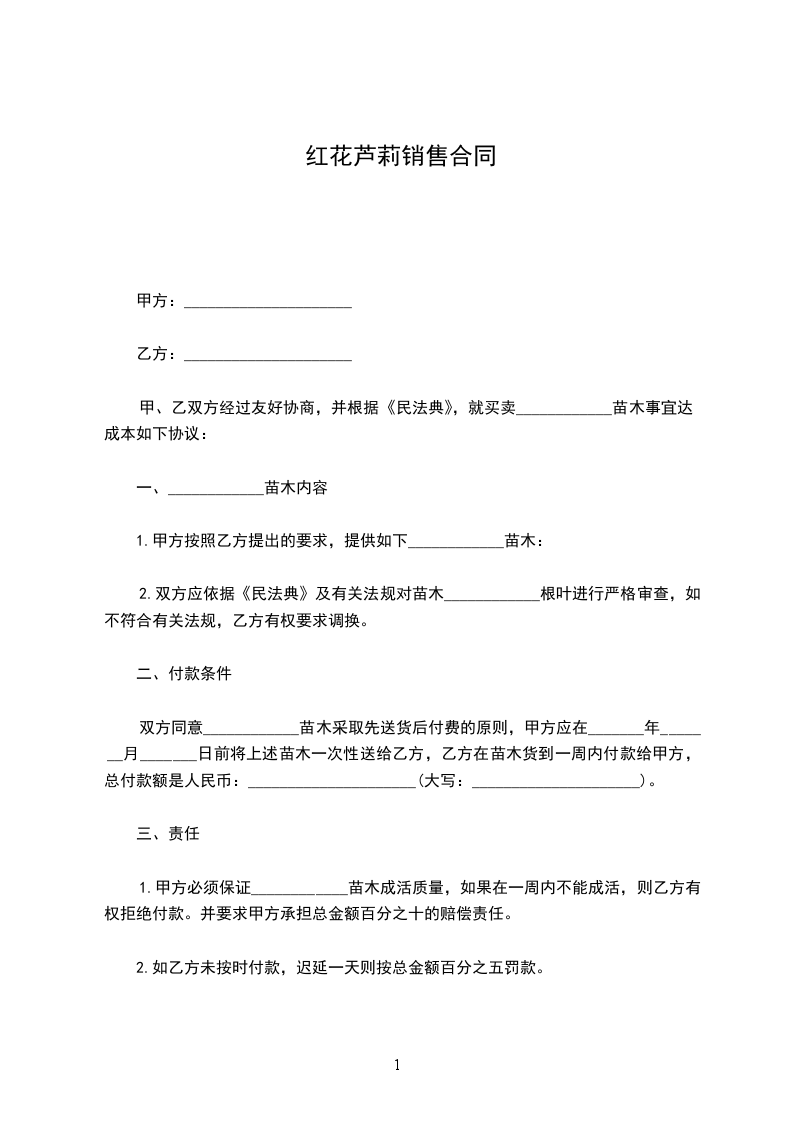 红花芦莉销售合同

甲方：____________________

乙方：____________________

甲、乙双方经过友好协商，并根据《民法典》，就买卖____________苗木事宜达成本如下协议：

一、____________苗木内容

1. 甲方按照乙方提出的要求，提供如下____________苗木：

2. 双方应依据《民法典》及有关法规对苗木____________根叶进行严格审查，如不符合有关法规，乙方有权要求调换。

二、付款条件

双方同意____________苗木采取先送货后付费的原则，甲方应在_______年_______月_______日前将上述苗木一次性送给乙方，乙方在苗木货到一周内付款给甲方，总付款额是人民币：____________________（大写：____________________）。

三、责任

1. 甲方必须保证____________苗木成活质量，如果在一周内不能成活，则乙方有权拒绝付款。并要求甲方承担总金额百分之十的赔偿责任。

2. 如乙方未按时付款，迟延一天则按总金额百分之五罚款。

1